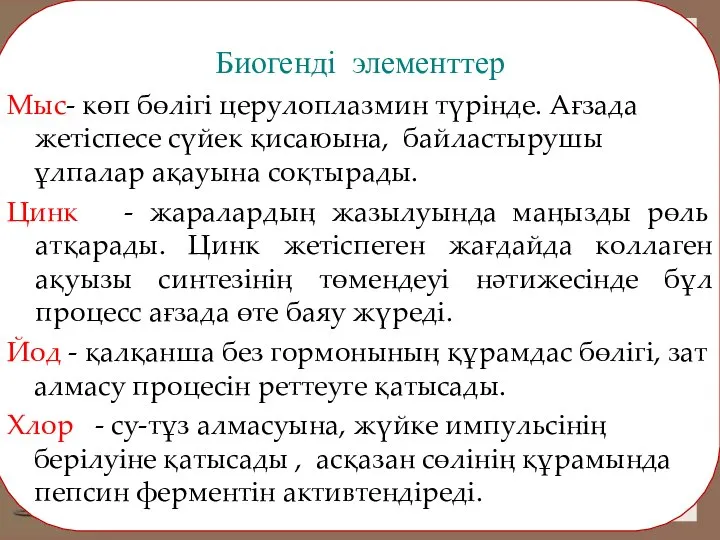 Биогенді элементтер

Мыс- көп бөлігі церулоплазмин түрінде. Ағзада жетіспесе сүйек қисаюына, байластырушы ұлпалар ақауына соқтырады.

Цинк - жаралардың жазылуында маңызды рөль атқарады. Цинк жетіспеген жағдайда коллаген ақуызы синтезінің төмендеуі нәтижесінде бұл процесс ағзада өте баяу жүреді.

Йод - қалқанша без гормонының құрамдас бөлігі, зат алмасу процесін реттеуге қатысады.

Хлор - су-тұз алмасуына, жүйке импульсінің берілуіне қатысады , асқазан сөлінің құрамында пепсин ферментін активтендіреді.